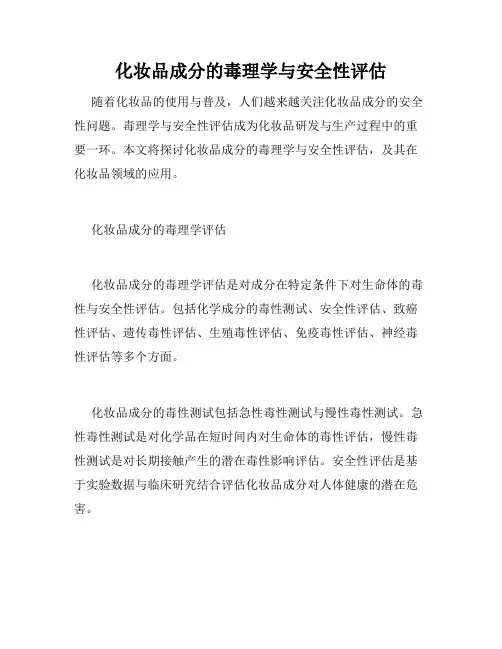 化妆品成分的毒理学与安全性评估

随着化妆品的使用与普及，人们越来越关注化妆品成分的安全性问题。毒理学与安全性评估成为化妆品研发与生产过程中的重要一环。本文将探讨化妆品成分的毒理学与安全性评估，及其在化妆品领域的应用。

化妆品成分的毒理学评估

化妆品成分的毒理学评估是对成分在特定条件下对生命体的毒性与安全性评估。包括化学成分的毒性测试、安全性评估、致癌性评估、遗传毒性评估、生殖毒性评估、免疫毒性评估、神经毒性评估等多个方面。

化妆品成分的毒性测试包括急性毒性测试与慢性毒性测试。急性毒性测试是对化学品在短时间内对生命体的毒性评估，慢性毒性测试是对长期接触产生的潜在毒性影响评估。安全性评估是基于实验数据与临床研究结合评估化妆品成分对人体健康的潜在危害。